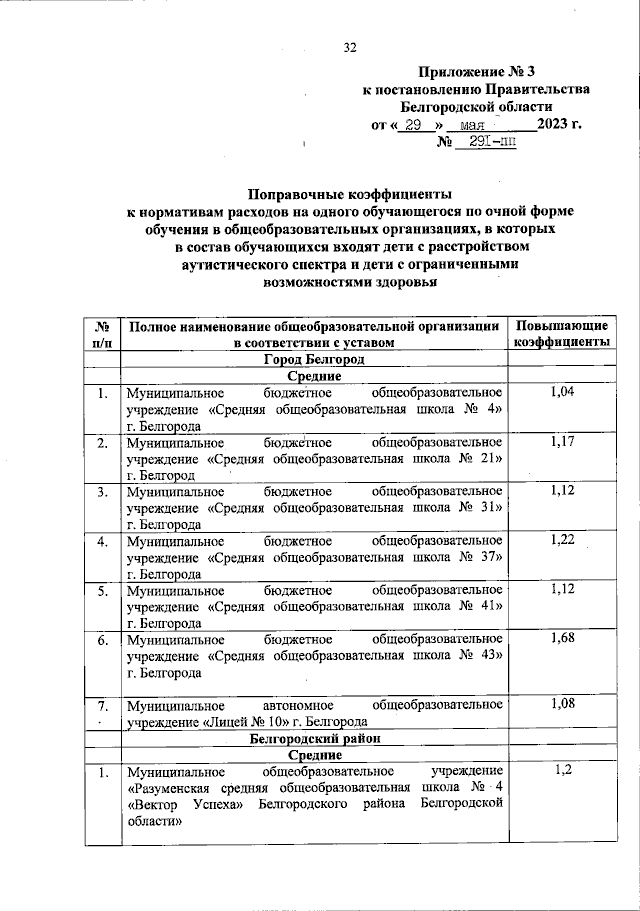 32

Приложение № 3
к постановлению Правительства
Белгородской области
от « 29 » мая 2023 г.
№ 291-пп

Поправочные коэффициенты
к нормативам расходов на одного обучающегося по очной форме обучения в общеобразовательных организациях, в которых в состав обучающихся входят дети с расстройством аутистического спектра и дети с ограниченными возможностями здоровья

| № п/п | Полное наименование общеобразовательной организации в соответствии с уставом | Повышающие коэффициенты |
|---|---|---|
| | Город Белгород | |
| | Средние | |
| 1. | Муниципальное бюджетное общеобразовательное учреждение «Средняя общеобразовательная школа № 4» г. Белгорода | 1,04 |
| 2. | Муниципальное бюджетное общеобразовательное учреждение «Средняя общеобразовательная школа № 21» г. Белгород | 1,17 |
| 3. | Муниципальное бюджетное общеобразовательное учреждение «Средняя общеобразовательная школа № 31» г. Белгорода | 1,12 |
| 4. | Муниципальное бюджетное общеобразовательное учреждение «Средняя общеобразовательная школа № 37» г. Белгорода | 1,22 |
| 5. | Муниципальное бюджетное общеобразовательное учреждение «Средняя общеобразовательная школа № 41» г. Белгорода | 1,12 |
| 6. | Муниципальное бюджетное общеобразовательное учреждение «Средняя общеобразовательная школа № 43» г. Белгорода | 1,68 |
| 7. | Муниципальное автономное общеобразовательное учреждение «Лицей № 10» г. Белгорода | 1,08 |
| | Белгородский район | |
| | Средние | |
| 1. | Муниципальное общеобразовательное учреждение «Разуменская средняя общеобразовательная школа № 4 «Вектор Успеха» Белгородского района Белгородской области» | 1,2 |